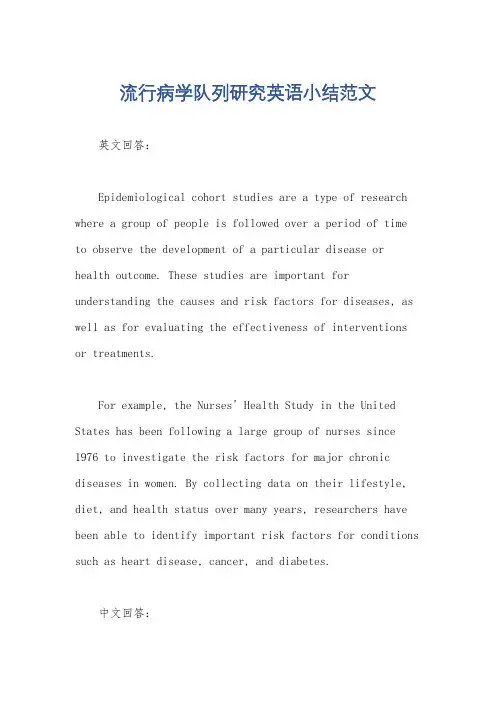 流行病学队列研究英语小结范文

英文回答：

Epidemiological cohort studies are a type of research where a group of people is followed over a period of time to observe the development of a particular disease or health outcome. These studies are important for understanding the causes and risk factors for diseases, as well as for evaluating the effectiveness of interventions or treatments.

For example, the Nurses' Health Study in the United States has been following a large group of nurses since 1976 to investigate the risk factors for major chronic diseases in women. By collecting data on their lifestyle, diet, and health status over many years, researchers have been able to identify important risk factors for conditions such as heart disease, cancer, and diabetes.

中文回答：